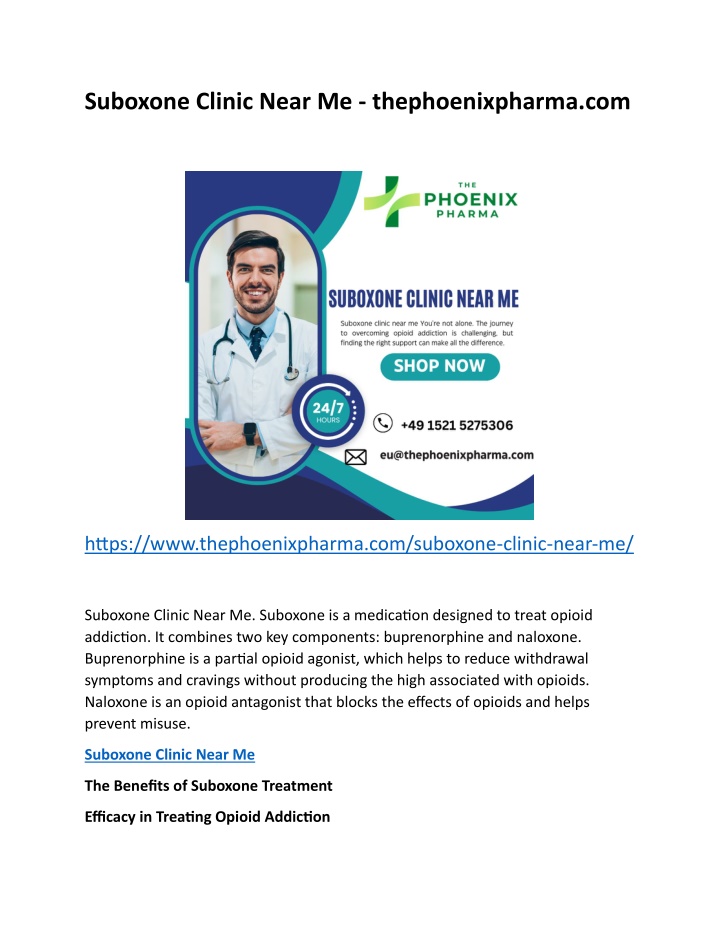 Suboxone Clinic Near Me - thephoenixpharma.com

THE PHOENIX PHARMA

SUBOXONE CLINIC NEAR ME

Suboxone clinic near me You're not alone. The journey to overcoming opioid addiction is challenging, but finding the right support can make all the difference.

SHOP NOW

24/7 HOURS

+49 1521 5275306

eu@thephoenixpharma.com

https://www.thephoenixpharma.com/suboxone-clinic-near-me/

Suboxone Clinic Near Me. Suboxone is a medication designed to treat opioid addiction. It combines two key components: buprenorphine and naloxone. Buprenorphine is a partial opioid agonist, which helps to reduce withdrawal symptoms and cravings without producing the high associated with opioids. Naloxone is an opioid antagonist that blocks the effects of opioids and helps prevent misuse.

Suboxone Clinic Near Me

The Benefits of Suboxone Treatment

Efficacy in Treating Opioid Addiction